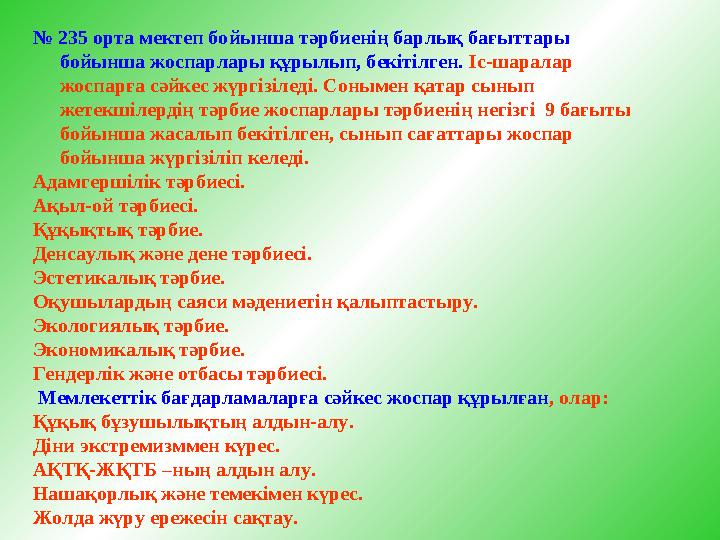 № 235 орта мектеп бойынша тәрбиенің барлық бағыттары бойынша жоспарлары құрылып, бекітілген. Іс-шаралар жоспарға сәйкес жүргізіледі. Сонымен қатар сынып жетекшілердің тәрбие жоспарлары тәрбиенің негізгі 9 бағыты бойынша жасалып бекітілген, сынып сағаттары жоспар бойынша жүргізіліп келеді.
Адамгершілік тәрбиесі.
Ақыл-ой тәрбиесі.
Құқықтық тәрбие.
Денсаулық және дене тәрбиесі.
Эстетикалық тәрбие.
Оқушылардың саяси мәдениетін қалыптастыру.
Экологиялық тәрбие.
Экономикалық тәрбие.
Гендерлік және отбасы тәрбиесі.
Мемлекеттік бағдарламаларға сәйкес жоспар құрылған, олар:
Құқық бұзушылықтың алдын-алу.
Діни экстремизммен күрес.
АҚТҚ-ЖҚТБ –ның алдын алу.
Нашақорлық және темекімен күрес.
Жолда жүру ережесін сақтау.